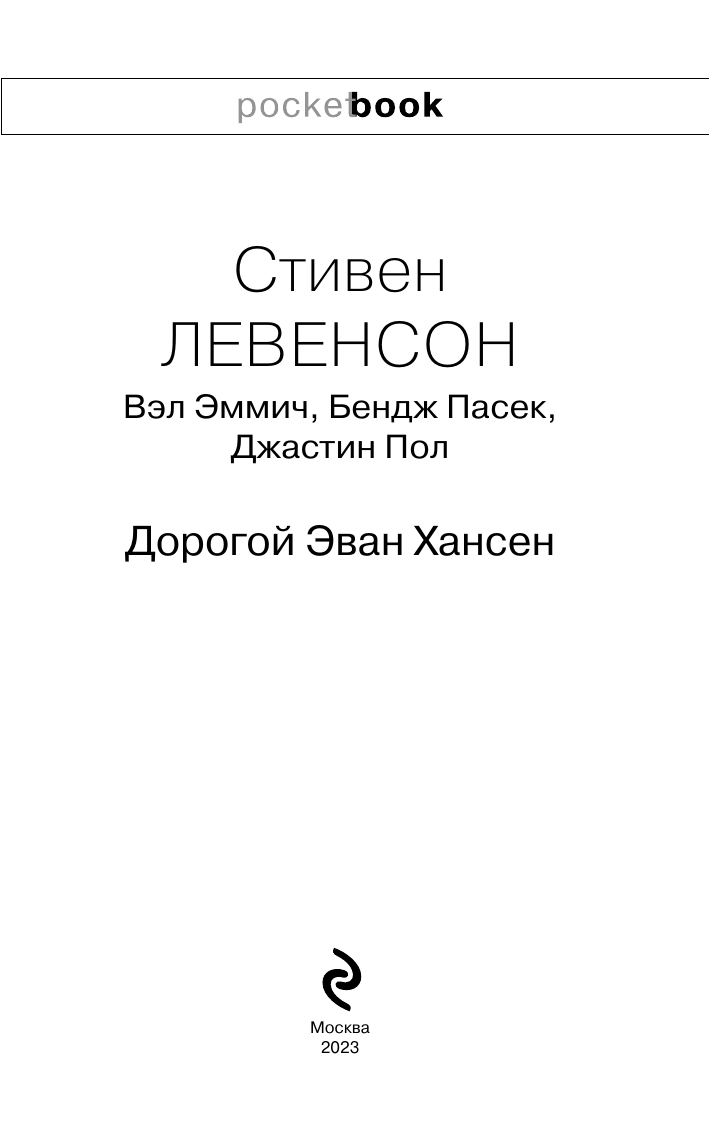 pocketbook

Стивен
ЛЕВЕНСОН

Вэл Эммич, Бендж Пасек,
Джастин Пол

Дорогой Эван Хансен

Москва
2023